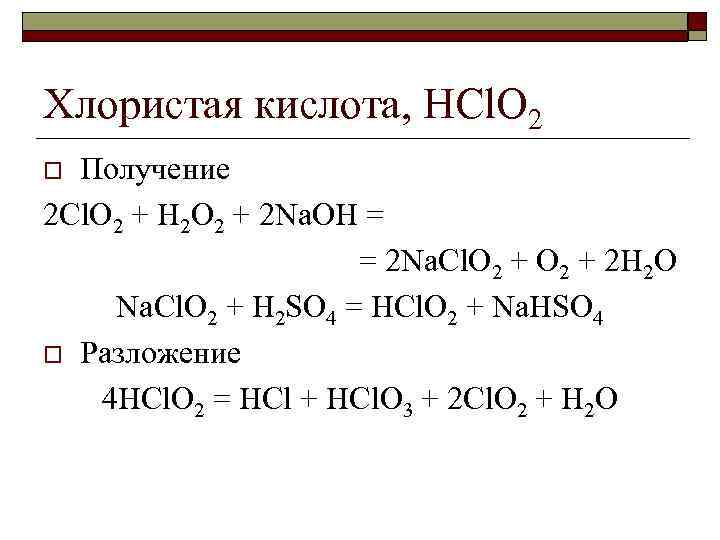 Хлористая кислота, $HClO_2$

☐ Получение

$2ClO_2 + H_2O_2 + 2NaOH =$

$= 2NaClO_2 + O_2 + 2H_2O$

$NaClO_2 + H_2SO_4 = HClO_2 + NaHSO_4$

☐ Разложение

$4HClO_2 = HCl + HClO_3 + 2ClO_2 + H_2O$